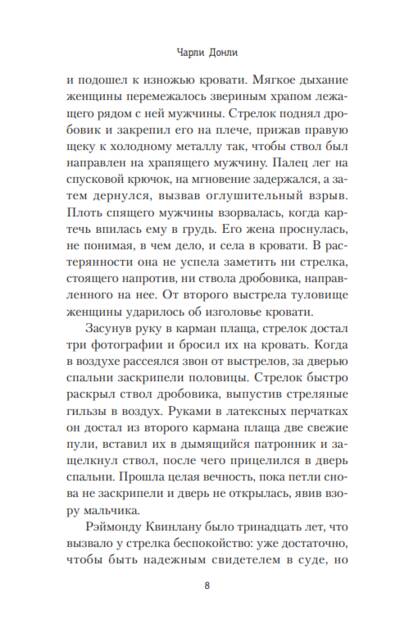 Чарли Донли

и подошел к изножью кровати. Мягкое дыхание женщины перемежалось звериным храпом лежащего рядом с ней мужчины. Стрелок поднял дробовик и закрепил его на плече, прижав правую щеку к холодному металлу так, чтобы ствол был направлен на храпящего мужчину. Палец лег на спусковой крючок, на мгновение задержался, а затем дернулся, вызвав оглушительный взрыв. Плоть спящего мужчины взорвалась, когда картечь впилась ему в грудь. Его жена проснулась, не понимая, в чем дело, и села в кровати. В растерянности она не успела заметить ни стрелка, стоящего напротив, ни ствола дробовика, направленного на нее. От второго выстрела туловище женщины ударилось об изголовье кровати.

Засунув руку в карман плаща, стрелок достал три фотографии и бросил их на кровать. Когда в воздухе рассеялся звон от выстрелов, за дверью спальни заскрипели половицы. Стрелок быстро раскрыл ствол дробовика, выпустив стреляные гильзы в воздух. Руками в латексных перчатках он достал из второго кармана плаща две свежие пули, вставил их в дымящийся патронник и защелкнул ствол, после чего прицелился в дверь спальни. Прошла целая вечность, пока петли снова не заскрипели и дверь не открылась, явив взору мальчика.

Рэймонду Квинлану было тринадцать лет, что вызвало у стрелка беспокойство: уже достаточно, чтобы быть надежным свидетелем в суде, но

8